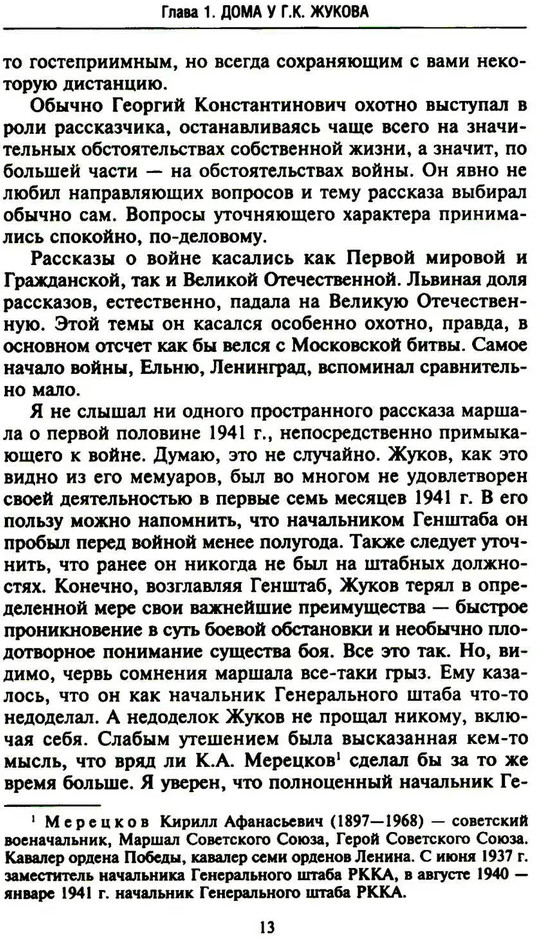 Глава 1. ДОМА У Г.К. ЖУКОВА

то гостеприимным, но всегда сохраняющим с вами некоторую дистанцию.

Обычно Георгий Константинович охотно выступал в роли рассказчика, останавливаясь чаще всего на значительных обстоятельствах собственной жизни, а значит, по большей части — на обстоятельствах войны. Он явно не любил направляющих вопросов и тему рассказа выбирал обычно сам. Вопросы уточняющего характера принимались спокойно, по-деловому.

Рассказы о войне касались как Первой мировой и Гражданской, так и Великой Отечественной. Львиная доля рассказов, естественно, падала на Великую Отечественную. Этой темы он касался особенно охотно, правда, в основном отсчет как бы велся с Московской битвы. Самое начало войны, Ельню, Ленинград, вспоминал сравнительно мало.

Я не слышал ни одного пространного рассказа маршала о первой половине 1941 г., непосредственно примыкающего к войне. Думаю, это не случайно. Жуков, как это видно из его мемуаров, был во многом не удовлетворен своей деятельностью в первые семь месяцев 1941 г. В его пользу можно напомнить, что начальником Генштаба он пробыл перед войной менее полугода. Также следует уточнить, что ранее он никогда не был на штабных должностях. Конечно, возглавляя Генштаб, Жуков терял в определенной мере свои важнейшие преимущества — быстрое проникновение в суть боевой обстановки и необычно плодотворное понимание существа боя. Все это так. Но, видимо, червь сомнения маршала все-таки грыз. Ему казалось, что он как начальник Генерального штаба что-то недоделал. А недоделок Жуков не прощал никому, включая себя. Слабым утешением была высказанная кем-то мысль, что вряд ли К.А. Мерецков$^1$ сделал бы за то же время больше. Я уверен, что полноценный начальник Ге-

$^1$ Мерецков Кирилл Афанасьевич (1897—1968) — советский военачальник, Маршал Советского Союза, Герой Советского Союза. Кавалер ордена Победы, кавалер семи орденов Ленина. С июня 1937 г. заместитель начальника Генерального штаба РККА, в августе 1940 — январе 1941 г. начальник Генерального штаба РККА.

13